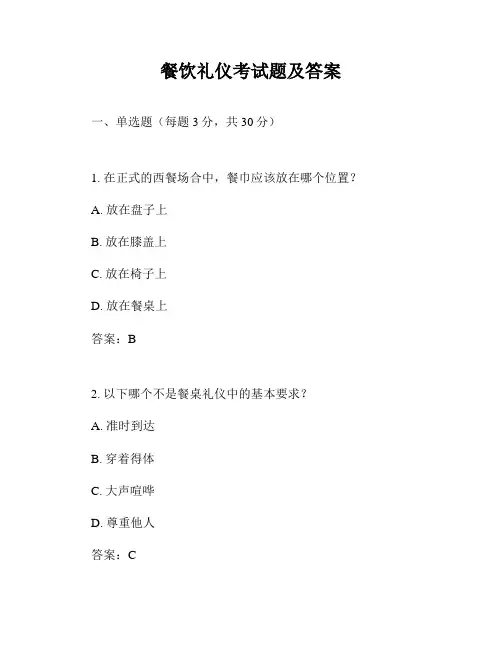 餐饮礼仪考试题及答案

一、单选题（每题 3 分，共 30 分）

1. 在正式的西餐场合中，餐巾应该放在哪个位置？

A. 放在盘子上

B. 放在膝盖上

C. 放在椅子上

D. 放在餐桌上

答案：B

2. 以下哪个不是餐桌礼仪中的基本要求？

A. 准时到达

B. 穿着得体

C. 大声喧哗

D. 尊重他人

答案：C